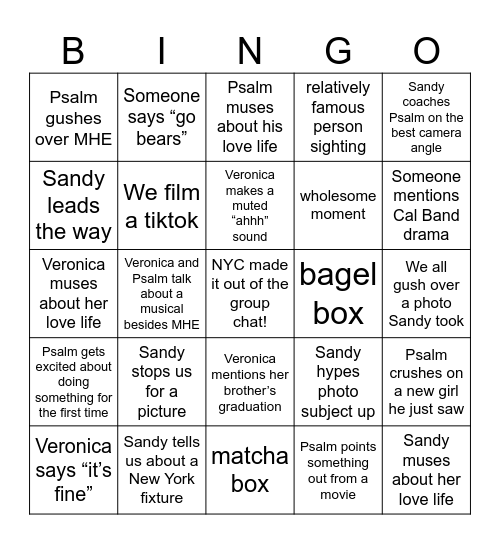 | B | I | N | G | O |
|---|---|---|---|---|
| Psalm gushes over MHE | Someone says “go bears” | Psalm muses about his love life | relatively famous person sighting | Sandy coaches Psalm on the best camera angle |
| Sandy leads the way | We film a tiktok | Veronica makes a muted “ahhh” sound | wholesome moment | Someone mentions Cal Band drama |
| Veronica muses about her love life | Veronica and Psalm talk about a musical besides MHE | NYC made it out of the group chat! | bagel box | We all gush over a photo Sandy took |
| Psalm gets excited about doing something for the first time | Sandy stops us for a picture | Veronica mentions her brother’s graduation | Sandy hypes photo subject up | Psalm crushes on a new girl he just saw |
| Veronica says “it’s fine” | Sandy tells us about a New York fixture | matcha box | Psalm points something out from a movie | Sandy muses about her love life |